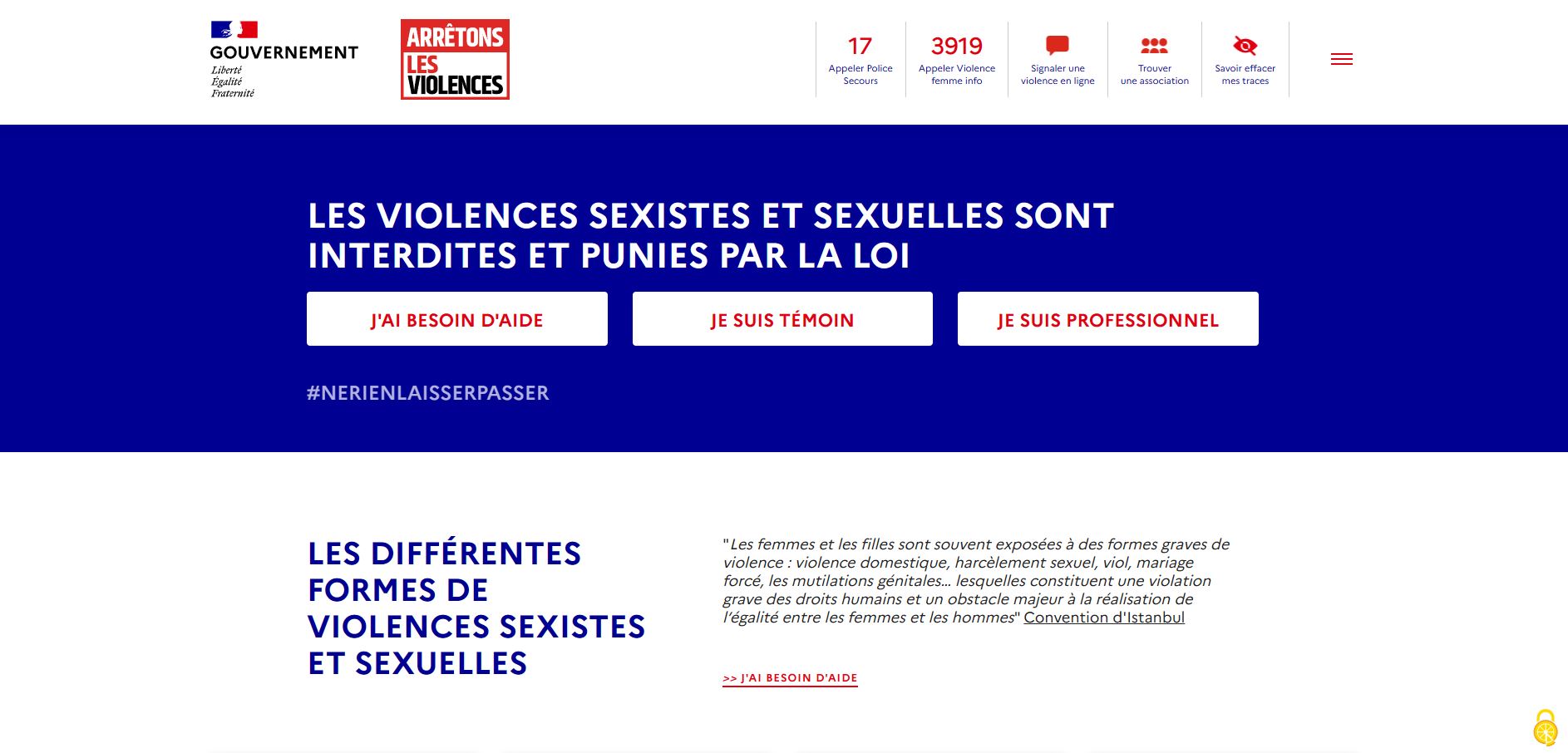 GOUVERNEMENT
Liberté
Égalité
Fraternité

ARRÊTONS
LES
VIOLENCES

17
Appeler Police Secours

3919
Appeler Violence femme info

Signaler une violence en ligne

Trouver une association

Savoir effacer mes traces

LES VIOLENCES SEXISTES ET SEXUELLES SONT INTERDITES ET PUNIES PAR LA LOI

J'AI BESOIN D'AIDE

JE SUIS TÉMOIN

JE SUIS PROFESSIONNEL

#NERIENLAISSERPASSER

LES DIFFÉRENTES FORMES DE VIOLENCES SEXISTES ET SEXUELLES

"Les femmes et les filles sont souvent exposées à des formes graves de violence : violence domestique, harcèlement sexuel, viol, mariage forcé, les mutilations génitales… lesquelles constituent une violation grave des droits humains et un obstacle majeur à la réalisation de l'égalité entre les femmes et les hommes" Convention d'Istanbul

>> J'AI BESOIN D'AIDE